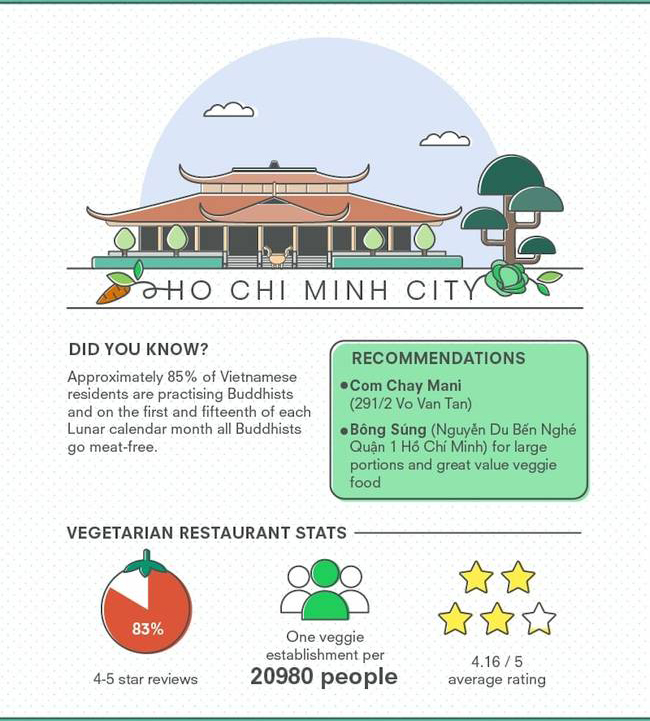 HO CHI MINH CITY

DID YOU KNOW?

Approximately 85% of Vietnamese residents are practising Buddhists and on the first and fifteenth of each Lunar calendar month all Buddhists go meat-free.

RECOMMENDATIONS

• Com Chay Mani (291/2 Vo Van Tan)

• Bông Súng (Nguyễn Du Bến Nghé Quận 1 Hồ Chí Minh) for large portions and great value veggie food

VEGETARIAN RESTAURANT STATS

83%

4-5 star reviews

One veggie establishment per 20980 people

4.16 / 5 average rating